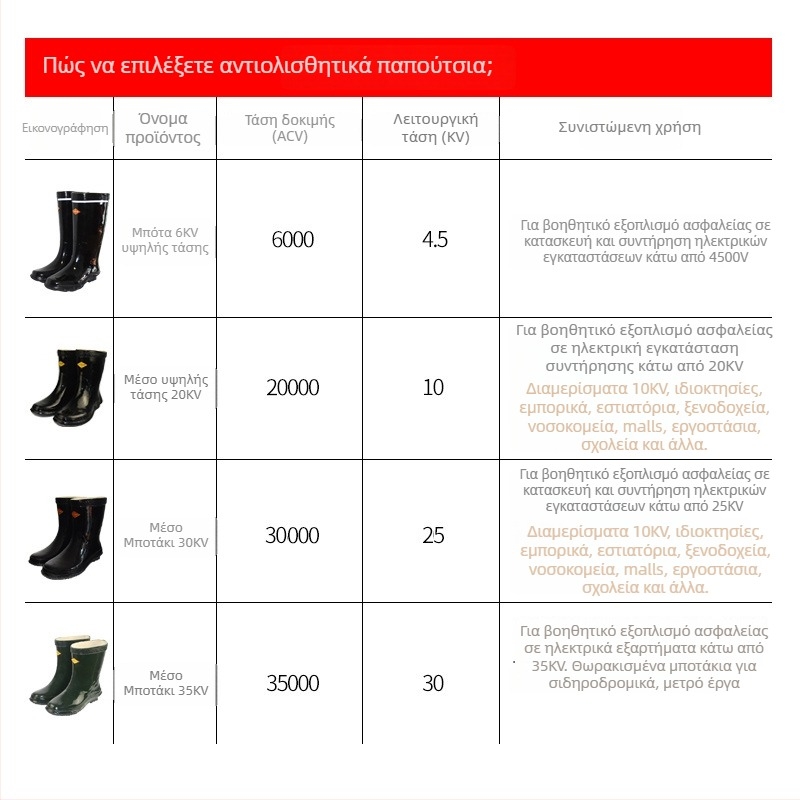 Πώς να επιλέξετε αντιολισθητικά παπούτσια;

| Εικονογράφηση | Όνομα προϊόντος | Τάση δοκιμής (ACV) | Λειτουργική τάση (KV) | Συνιστώμενη χρήση |
|---|---|---|---|---|
| | Μπότα 6KV υψηλής τάσης | 6000 | 4.5 | Για βοηθητικό εξοπλισμό ασφαλείας σε κατασκευή και συντήρηση ηλεκτρικών εγκαταστάσεων κάτω από 4500V |
| | Μέσο υψηλής τάσης 20KV | 20000 | 10 | Για βοηθητικό εξοπλισμό ασφαλείας σε ηλεκτρική εγκατάσταση συντήρησης κάτω από 20KV Διαμερίσματα 10KV, ιδιοκτησίες, εμπορικά, εστιατόρια, ξενοδοχεία, νοσοκομεία, malls, εργοστάσια, σχολεία και άλλα. |
| | Μέσο Μποτάκι 30KV | 30000 | 25 | Για βοηθητικό εξοπλισμό ασφαλείας σε κατασκευή και συντήρηση ηλεκτρικών εγκαταστάσεων κάτω από 25KV Διαμερίσματα 10KV, ιδιοκτησίες, εμπορικά, εστιατόρια, ξενοδοχεία, νοσοκομεία, malls, εργοστάσια, σχολεία και άλλα. |
| | Μέσο Μποτάκι 35KV | 35000 | 30 | Για βοηθητικό εξοπλισμό ασφαλείας σε ηλεκτρικά εξαρτήματα κάτω από 35KV. Θωρακισμένα μποτάκια για σιδηροδρομικά, μετρό έργα |